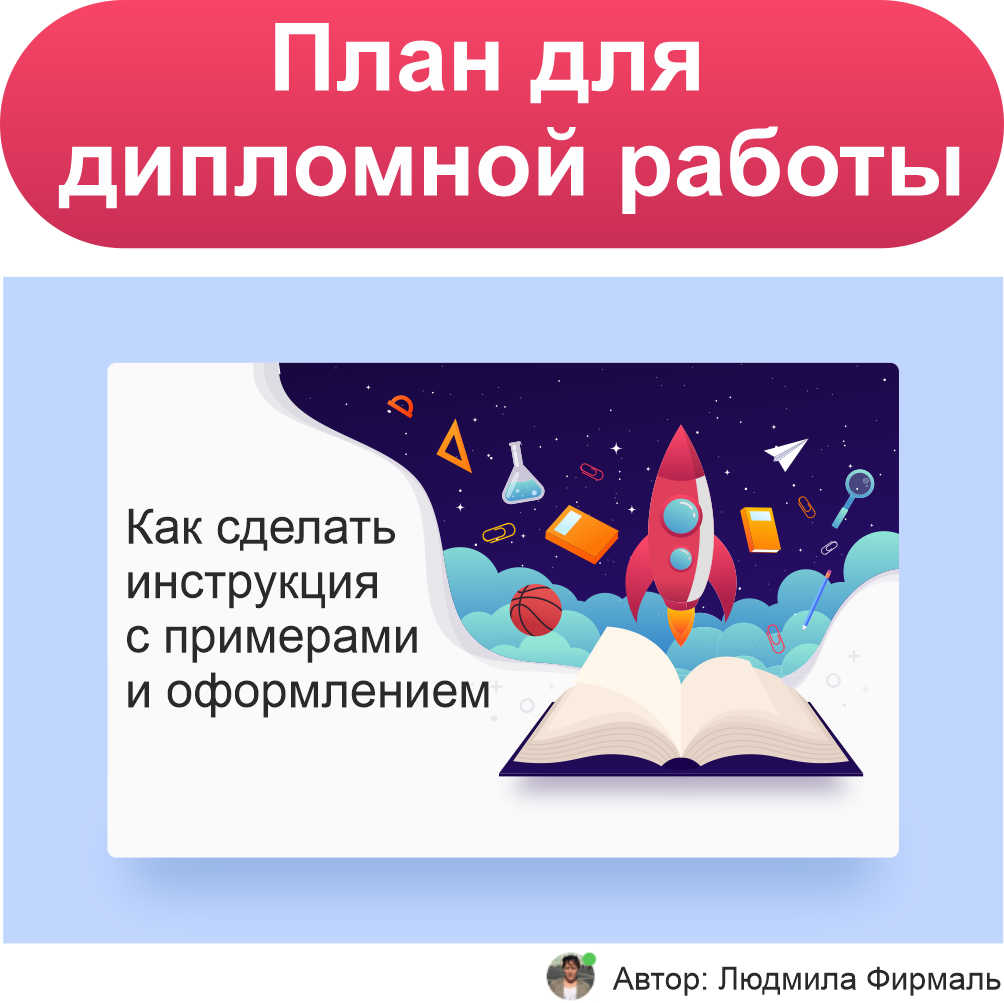 План для дипломной работы

Как сделать инструкция с примерами и оформлением

Автор: Людмила Фирмаль